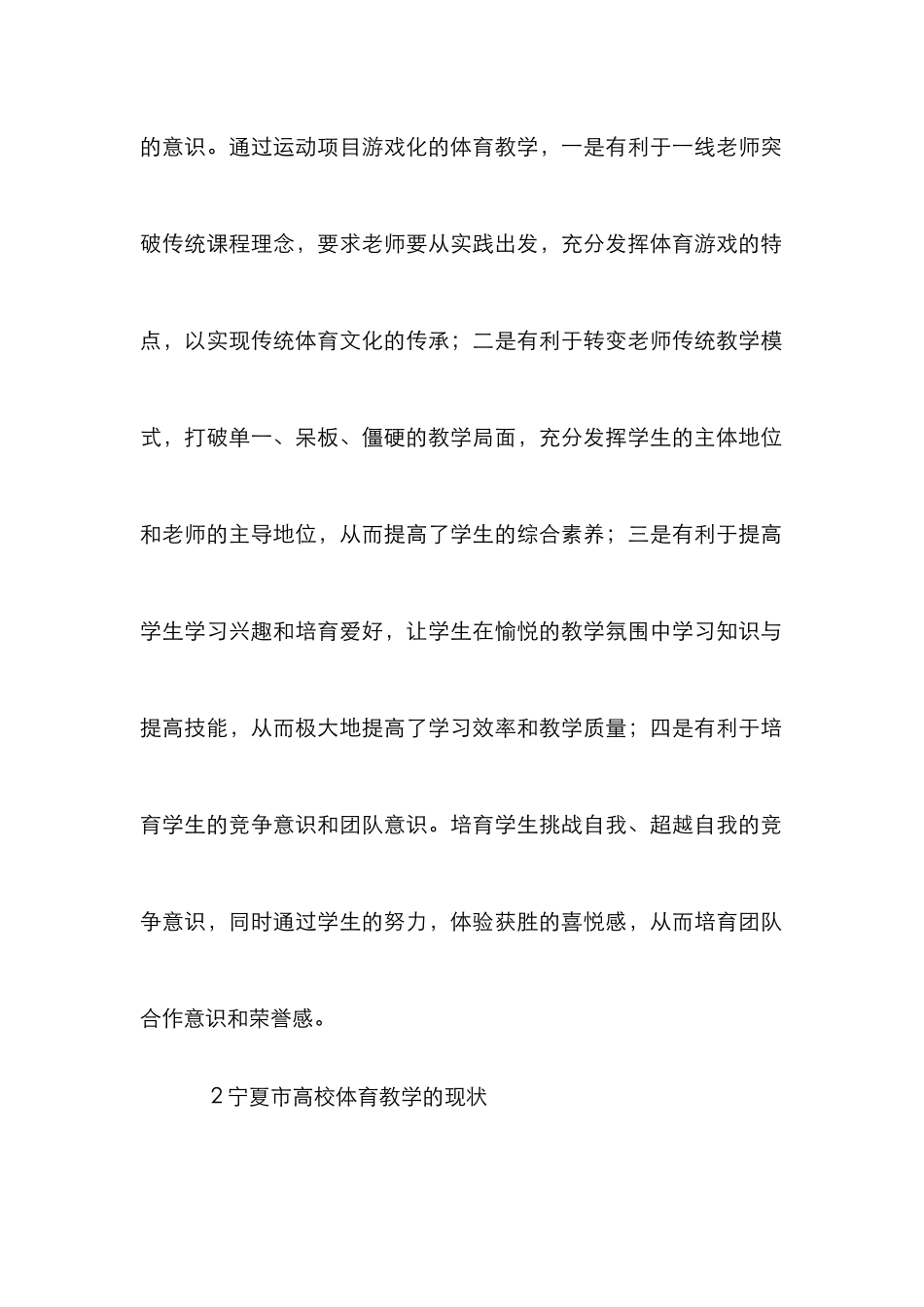 的意识。通过运动项目游戏化的体育教学，一是有利于一线老师突破传统课程理念，要求老师要从实践出发，充分发挥体育游戏的特点，以实现传统体育文化的传承；二是有利于转变老师传统教学模式，打破单一、呆板、僵硬的教学局面，充分发挥学生的主体地位和老师的主导地位，从而提高了学生的综合素养；三是有利于提高学生学习兴趣和培育爱好，让学生在愉悦的教学氛围中学习知识与提高技能，从而极大地提高了学习效率和教学质量；四是有利于培育学生的竞争意识和团队意识。培育学生挑战自我、超越自我的竞争意识，同时通过学生的努力，体验获胜的喜悦感，从而培育团队合作意识和荣誉感。

2 宁夏市高校体育教学的现状